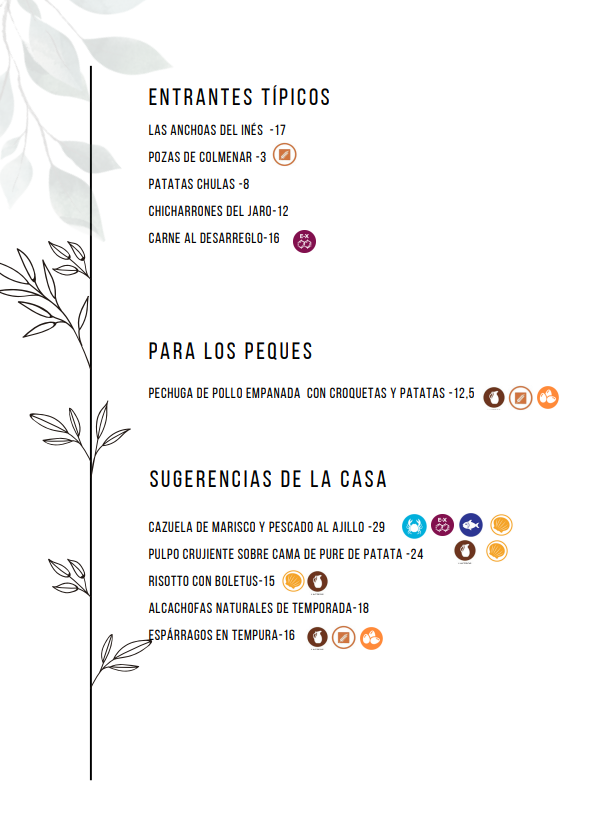 ENTRANTES TÍPICOS

LAS ANCHOAS DEL INÉS -17

POZAS DE COLMENAR -3

PATATAS CHULAS -8

CHICHARRONES DEL JARO-12

CARNE AL DESARREGLO-16

PARA LOS PEQUES

PECHUGA DE POLLO EMPANADA CON CROQUETAS Y PATATAS -12,5

SUGERENCIAS DE LA CASA

CAZUELA DE MARISCO Y PESCADO AL AJILLO -29

PULPO CRUJIENTE SOBRE CAMA DE PURE DE PATATA -24

RISOTTO CON BOLETUS-15

ALCACHOFAS NATURALES DE TEMPORADA-18

ESPÁRRAGOS EN TEMPURA-16